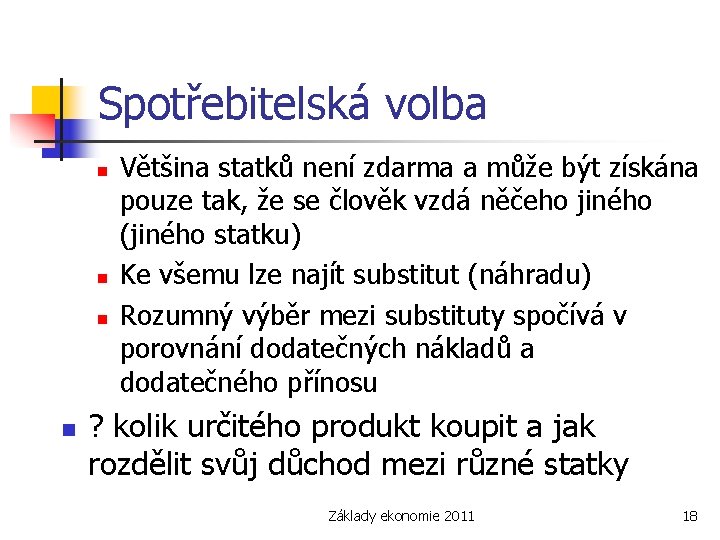 Spotřebitelská volba

• Většina statků není zdarma a může být získána pouze tak, že se člověk vzdá něčeho jiného (jiného statku)
• Ke všemu lze najít substitut (náhradu)
• Rozumný výběr mezi substituty spočívá v porovnání dodatečných nákladů a dodatečného přínosu

• ? kolik určitého produkt koupit a jak rozdělit svůj důchod mezi různé statky

Základy ekonomie 2011

18